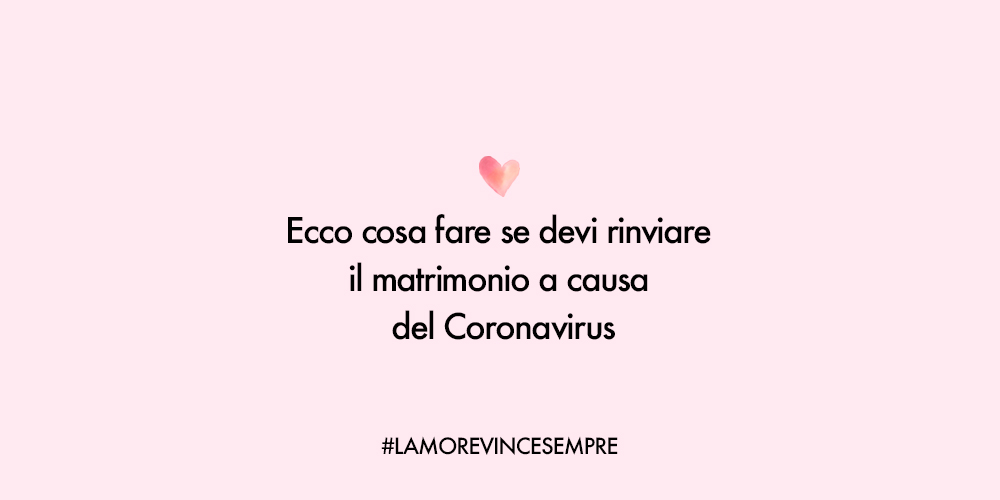 Ecco cosa fare se devi rinviare il matrimonio a causa del Coronavirus

#LAMOREVINCESEMPRE